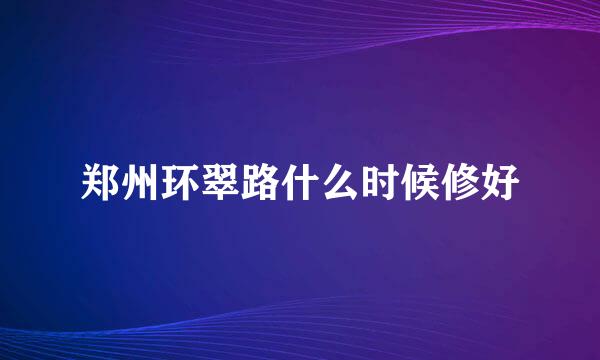 郑州环翠路什么时候修好